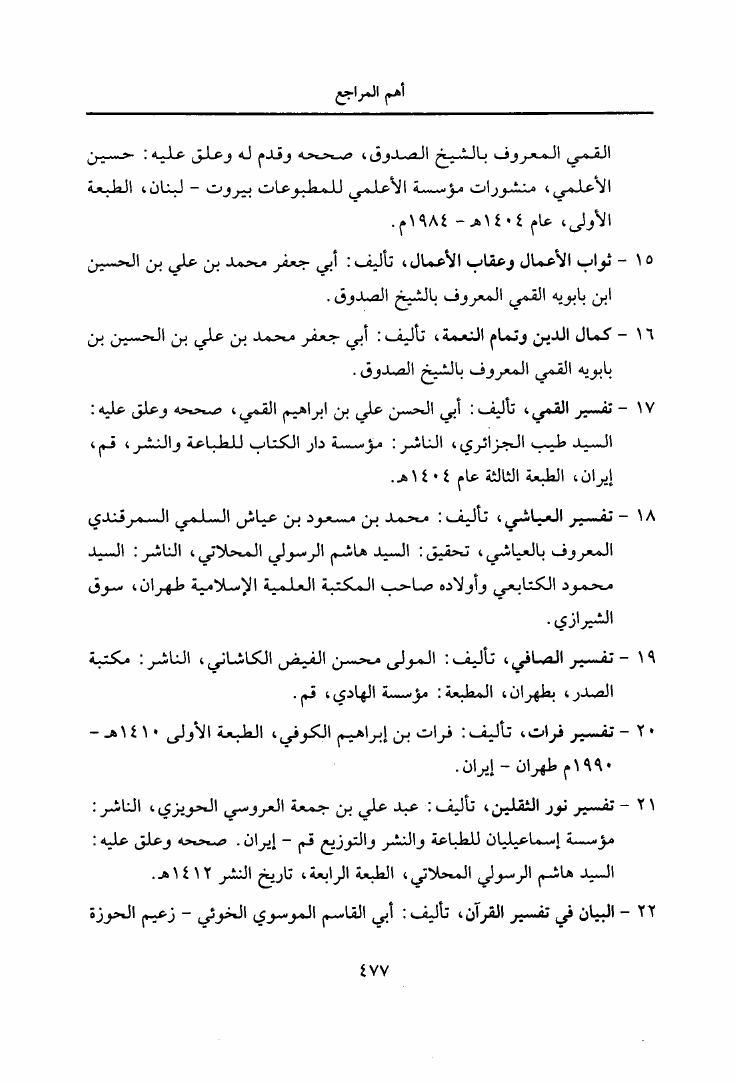 أهم المراجع

القمي المعروف بالشيخ الصدوق، صححه وقدم له وعلق عليه: حسين الأعلمي، منشورات مؤسسة الأعلمي للمطبوعات بيروت - لبنان، الطبعة الأولى، عام ١٤٠٤هـ - ١٩٨٤م.

١٥ - ثواب الأعمال وعقاب الأعمال، تأليف: أبي جعفر محمد بن علي بن الحسين ابن بابويه القمي المعروف بالشيخ الصدوق.

١٦ - كمال الدين وتمام النعمة، تأليف: أبي جعفر محمد بن علي بن الحسين بن بابويه القمي المعروف بالشيخ الصدوق.

١٧ - تفسير القمي، تأليف: أبي الحسن علي بن ابراهيم القمي، صححه وعلق عليه: السيد طيب الجزائري، الناشر: مؤسسة دار الكتاب للطباعة والنشر، قم، إيران، الطبعة الثالثة عام ١٤٠٤هـ.

١٨ - تفسير العياشي، تأليف: محمد بن مسعود بن عياش السلمي السمرقندي المعروف بالعياشي، تحقيق: السيد هاشم الرسولي المحلاتي، الناشر: السيد محمود الكتابعي وأولاده صاحب المكتبة العلمية الإسلامية طهران، سوق الشيرازي.

١٩ - تفسير الصافي، تأليف: المولى محسن الفيض الكاشاني، الناشر: مكتبة الصدر، بطهران، المطبعة: مؤسسة الهادي، قم.

٢٠ - تفسير فرات، تأليف: فرات بن إبراهيم الكوفي، الطبعة الأولى ١٤١٠هـ - ١٩٩٠م طهران - إيران.

٢١ - تفسير نور الثقلين، تأليف: عبد علي بن جمعة العروسي الحويزي، الناشر: مؤسسة إسماعيليان للطباعة والنشر والتوزيع قم - إيران. صححه وعلق عليه: السيد هاشم الرسولي المحلاتي، الطبعة الرابعة، تاريخ النشر ١٤١٢هـ.

٢٢ - البيان في تفسير القرآن، تأليف: أبي القاسم الموسوي الخوئي - زعيم الحوزة

٤٧٧